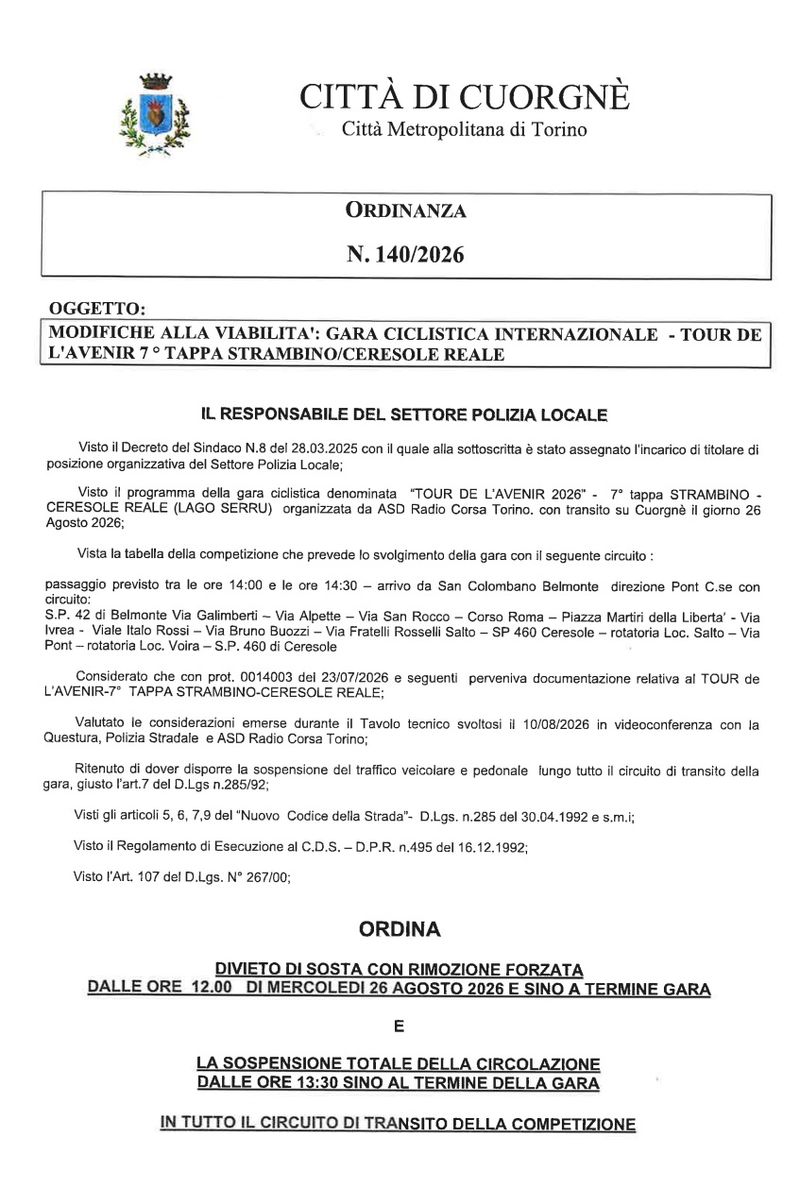 CITTÀ DI CUORGNÈ
Città Metropolitana di Torino

ORDINANZA

N. 140/2026

OGGETTO:
MODIFICHE ALLA VIABILITA': GARA CICLISTICA INTERNAZIONALE - TOUR DE L'AVENIR 7 ° TAPPA STRAMBINO/CERESOLE REALE

IL RESPONSABILE DEL SETTORE POLIZIA LOCALE

Visto il Decreto del Sindaco N.8 del 28.03.2025 con il quale alla sottoscritta è stato assegnato l'incarico di titolare di posizione organizzativa del Settore Polizia Locale;

Visto il programma della gara ciclistica denominata "TOUR DE L'AVENIR 2026" - 7° tappa STRAMBINO - CERESOLE REALE (LAGO SERRU) organizzata da ASD Radio Corsa Torino. con transito su Cuorgnè il giorno 26 Agosto 2026;

Vista la tabella della competizione che prevede lo svolgimento della gara con il seguente circuito :

passaggio previsto tra le ore 14:00 e le ore 14:30 – arrivo da San Colombano Belmonte direzione Pont C.se con circuito:
S.P. 42 di Belmonte Via Galimberti – Via Alpette – Via San Rocco – Corso Roma – Piazza Martiri della Liberta' - Via Ivrea - Viale Italo Rossi – Via Bruno Buozzi – Via Fratelli Rosselli Salto – SP 460 Ceresole – rotatoria Loc. Salto – Via Pont – rotatoria Loc. Voira – S.P. 460 di Ceresole

Considerato che con prot. 0014003 del 23/07/2026 e seguenti perveniva documentazione relativa al TOUR de L'AVENIR-7° TAPPA STRAMBINO-CERESOLE REALE;

Valutato le considerazioni emerse durante il Tavolo tecnico svoltosi il 10/08/2026 in videoconferenza con la Questura, Polizia Stradale e ASD Radio Corsa Torino;

Ritenuto di dover disporre la sospensione del traffico veicolare e pedonale lungo tutto il circuito di transito della gara, giusto l'art.7 del D.Lgs n.285/92;

Visti gli articoli 5, 6, 7,9 del "Nuovo Codice della Strada"- D.Lgs. n.285 del 30.04.1992 e s.m.i;

Visto il Regolamento di Esecuzione al C.D.S. – D.P.R. n.495 del 16.12.1992;

Visto l'Art. 107 del D.Lgs. N° 267/00;

ORDINA

DIVIETO DI SOSTA CON RIMOZIONE FORZATA
DALLE ORE 12.00 DI MERCOLEDI 26 AGOSTO 2026 E SINO A TERMINE GARA

E

LA SOSPENSIONE TOTALE DELLA CIRCOLAZIONE
DALLE ORE 13:30 SINO AL TERMINE DELLA GARA

IN TUTTO IL CIRCUITO DI TRANSITO DELLA COMPETIZIONE